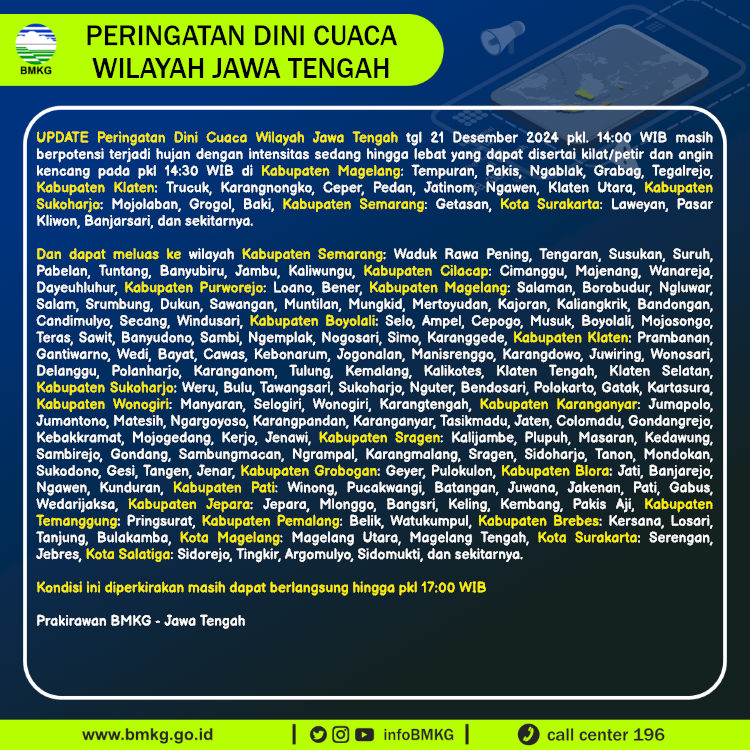 BMKG

PERINGATAN DINI CUACA
WILAYAH JAWA TENGAH

UPDATE Peringatan Dini Cuaca Wilayah Jawa Tengah tgl 21 Desember 2024 pkl. 14:00 WIB masih berpotensi terjadi hujan dengan intensitas sedang hingga lebat yang dapat disertai kilat/petir dan angin kencang pada pkl 14:30 WIB di Kabupaten Magelang: Tempuran, Pakis, Ngablak, Grabag, Tegalrejo, Kabupaten Klaten: Trucuk, Karangnongko, Ceper, Pedan, Jatinom, Ngawen, Klaten Utara, Kabupaten Sukoharjo: Mojolaban, Grogol, Baki, Kabupaten Semarang: Getasan, Kota Surakarta: Laweyan, Pasar Kliwon, Banjarsari, dan sekitarnya.

Dan dapat meluas ke wilayah Kabupaten Semarang: Waduk Rawa Pening, Tengaran, Susukan, Suruh, Pabelan, Tuntang, Banyubiru, Jambu, Kaliwungu, Kabupaten Cilacap: Cimanggu, Majenang, Wanareja, Dayeuhluhur, Kabupaten Purworejo: Loano, Bener, Kabupaten Magelang: Salaman, Borobudur, Ngluwar, Salam, Srumbung, Dukun, Sawangan, Muntilan, Mungkid, Mertoyudan, Kajoran, Kaliangkrik, Bandongan, Candimulyo, Secang, Windusari, Kabupaten Boyolali: Selo, Ampel, Cepogo, Musuk, Boyolali, Mojosongo, Teras, Sawit, Banyudono, Sambi, Ngemplak, Nogosari, Simo, Karanggede, Kabupaten Klaten: Prambanan, Gantiwarno, Wedi, Bayat, Cawas, Kebonarum, Jogonalan, Manisrenggo, Karangdowo, Juwiring, Wonosari, Delanggu, Polanharjo, Karanganom, Tulung, Kemalang, Kalikotes, Klaten Tengah, Klaten Selatan, Kabupaten Sukoharjo: Weru, Bulu, Tawangsari, Sukoharjo, Nguter, Bendosari, Polokarto, Gatak, Kartasura, Kabupaten Wonogiri: Manyaran, Selogiri, Wonogiri, Karangtengah, Kabupaten Karanganyar: Jumapolo, Jumantono, Matesih, Ngargoyoso, Karangpandan, Karanganyar, Tasikmadu, Jaten, Colomadu, Gondangrejo, Kebakkramat, Mojogedang, Kerjo, Jenawi, Kabupaten Sragen: Kalijambe, Plupuh, Masaran, Kedawung, Sambirejo, Gondang, Sambungmacan, Ngrampal, Karangmalang, Sragen, Sidoharjo, Tanon, Mondokan, Sukodono, Gesi, Tangen, Jenar, Kabupaten Grobogan: Geyer, Pulokulon, Kabupaten Blora: Jati, Banjarejo, Ngawen, Kunduran, Kabupaten Pati: Winong, Pucakwangi, Batangan, Juwana, Jakenan, Pati, Gabus, Wedarijaksa, Kabupaten Jepara: Jepara, Mlonggo, Bangsri, Keling, Kembang, Pakis Aji, Kabupaten Temanggung: Pringsurat, Kabupaten Pemalang: Belik, Watukumpul, Kabupaten Brebes: Kersana, Losari, Tanjung, Bulakamba, Kota Magelang: Magelang Utara, Magelang Tengah, Kota Surakarta: Serengan, Jebres, Kota Salatiga: Sidorejo, Tingkir, Argomulyo, Sidomukti, dan sekitarnya.

Kondisi ini diperkirakan masih dapat berlangsung hingga pkl 17:00 WIB

Prakirawan BMKG - Jawa Tengah

www.bmkg.go.id | infoBMKG | call center 196